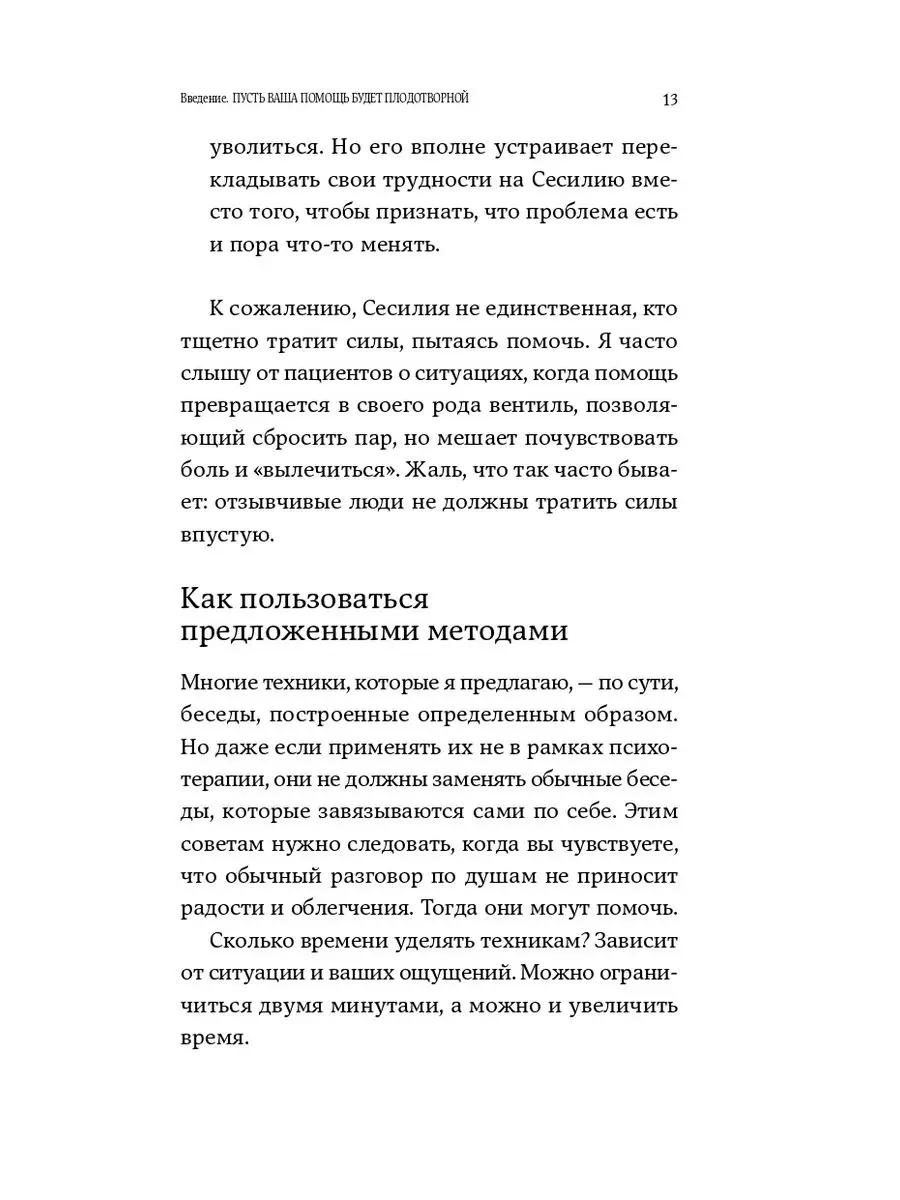 Введение. ПУСТЬ ВАША ПОМОЩЬ БУДЕТ ПЛОДОТВОРНОЙ 13

уволиться. Но его вполне устраивает перекладывать свои трудности на Сесилию вместо того, чтобы признать, что проблема есть и пора что-то менять.

К сожалению, Сесилия не единственная, кто тщетно тратит силы, пытаясь помочь. Я часто слышу от пациентов о ситуациях, когда помощь превращается в своего рода вентиль, позволяющий сбросить пар, но мешает почувствовать боль и «вылечиться». Жаль, что так часто бывает: отзывчивые люди не должны тратить силы впустую.

Как пользоваться предложенными методами

Многие техники, которые я предлагаю, — по сути, беседы, построенные определенным образом. Но даже если применять их не в рамках психотерапии, они не должны заменять обычные беседы, которые завязываются сами по себе. Этим советам нужно следовать, когда вы чувствуете, что обычный разговор по душам не приносит радости и облегчения. Тогда они могут помочь.

Сколько времени уделять техникам? Зависит от ситуации и ваших ощущений. Можно ограничиться двумя минутами, а можно и увеличить время.